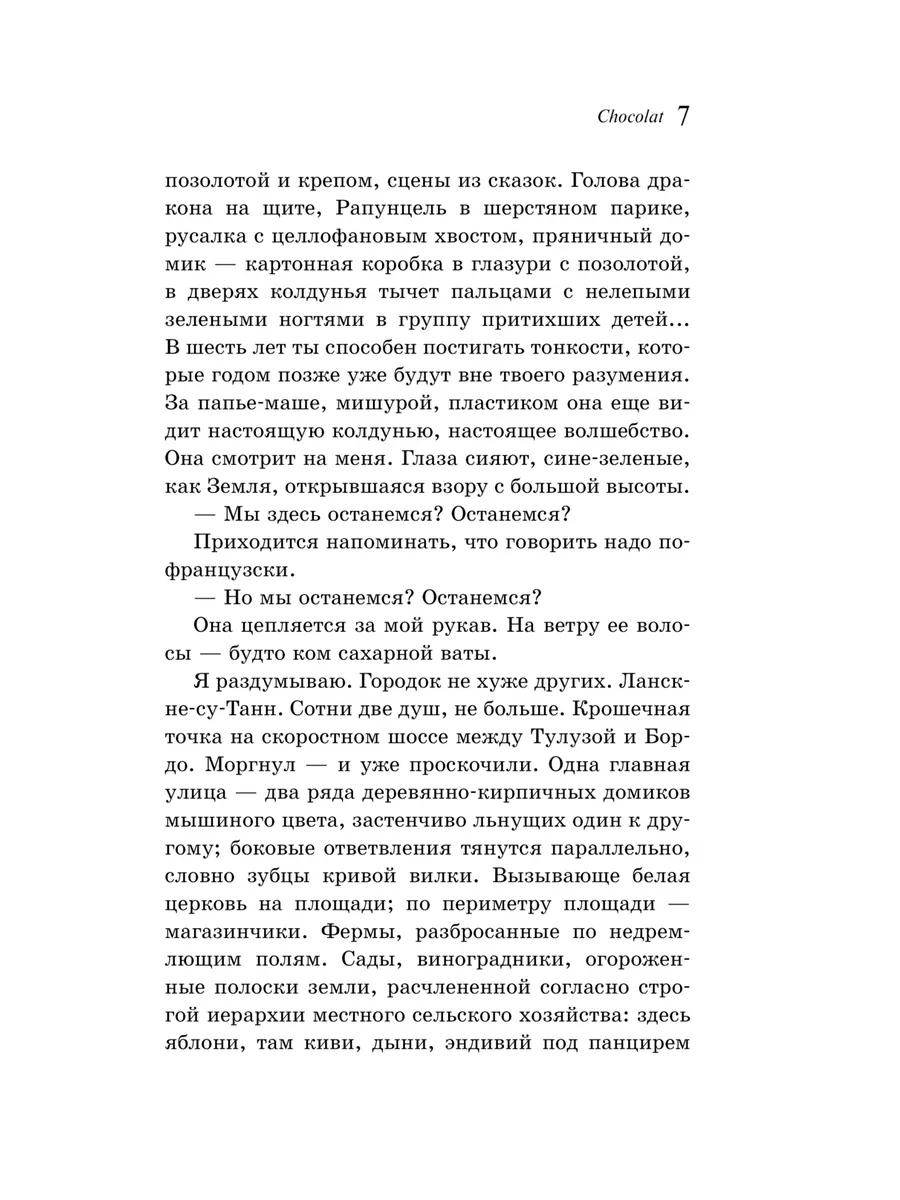 Chocolat 7

позолотой и крепом, сцены из сказок. Голова дракона на щите, Рапунцель в шерстяном парике, русалка с целлофановым хвостом, пряничный домик — картонная коробка в глазури с позолотой, в дверях колдунья тычет пальцами с нелепыми зелеными ногтями в группу притихших детей... В шесть лет ты способен постигать тонкости, которые годом позже уже будут вне твоего разумения. За папье-маше, мишурой, пластиком она еще видит настоящую колдунью, настоящее волшебство. Она смотрит на меня. Глаза сияют, сине-зеленые, как Земля, открывшаяся взору с большой высоты.

— Мы здесь останемся? Останемся?

Приходится напоминать, что говорить надо по-французски.

— Но мы останемся? Останемся?

Она цепляется за мой рукав. На ветру ее волосы — будто ком сахарной ваты.

Я раздумываю. Городок не хуже других. Ланскне-су-Танн. Сотни две душ, не больше. Крошечная точка на скоростном шоссе между Тулузой и Бордо. Моргнул — и уже проскочили. Одна главная улица — два ряда деревянно-кирпичных домиков мышиного цвета, застенчиво льнущих один к другому; боковые ответвления тянутся параллельно, словно зубцы кривой вилки. Вызывающе белая церковь на площади; по периметру площади — магазинчики. Фермы, разбросанные по недремлющим полям. Сады, виноградники, огороженные полоски земли, расчлененной согласно строгой иерархии местного сельского хозяйства: здесь яблони, там киви, дыни, эндивий под панцирем